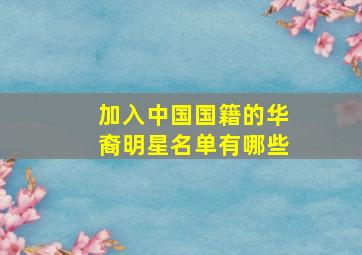 加入中国国籍的华裔明星名单有哪些